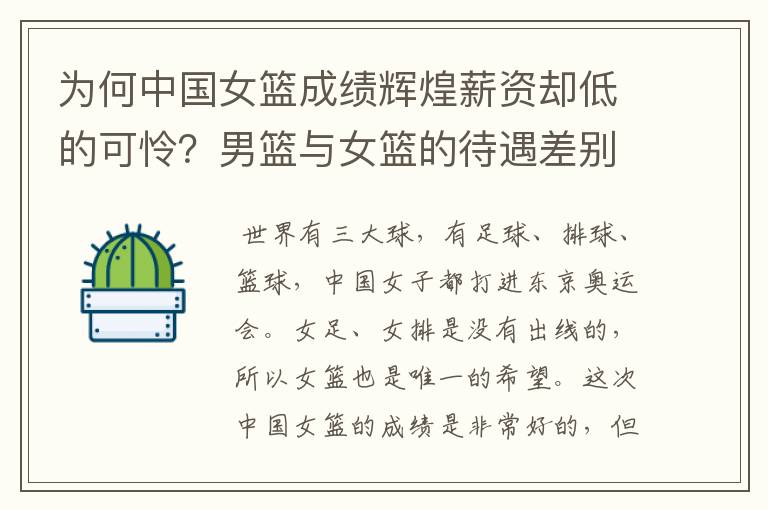 为何中国女篮成绩辉煌薪资却低的可怜？男篮与女篮的待遇差别

世界有三大球，有足球、排球、篮球，中国女子都打进东京奥运会。女足、女排是没有出线的，所以女篮也是唯一的希望。这次中国女篮的成绩是非常好的，但